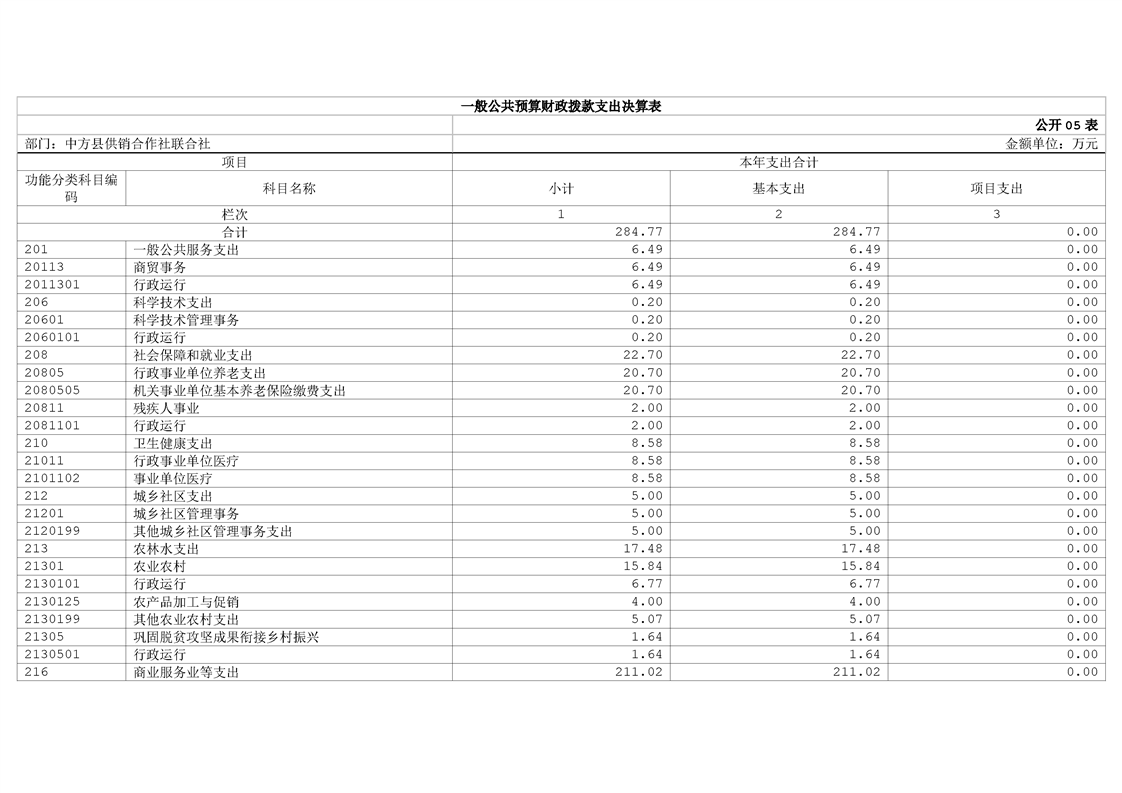 一般公共预算财政拨款支出决算表

公开 05 表

部门：中方县供销合作社联合社

金额单位：万元

| 项目 | | 本年支出合计 | | |
|---|---|---|---|---|
| 功能分类科目编码 | 科目名称 | 小计 | 基本支出 | 项目支出 |
| 栏次 | | 1 | 2 | 3 |
| 合计 | | 284.77 | 284.77 | 0.00 |
| 201 | 一般公共服务支出 | 6.49 | 6.49 | 0.00 |
| 20113 | 商贸事务 | 6.49 | 6.49 | 0.00 |
| 2011301 | 行政运行 | 6.49 | 6.49 | 0.00 |
| 206 | 科学技术支出 | 0.20 | 0.20 | 0.00 |
| 20601 | 科学技术管理事务 | 0.20 | 0.20 | 0.00 |
| 2060101 | 行政运行 | 0.20 | 0.20 | 0.00 |
| 208 | 社会保障和就业支出 | 22.70 | 22.70 | 0.00 |
| 20805 | 行政事业单位养老支出 | 20.70 | 20.70 | 0.00 |
| 2080505 | 机关事业单位基本养老保险缴费支出 | 20.70 | 20.70 | 0.00 |
| 20811 | 残疾人事业 | 2.00 | 2.00 | 0.00 |
| 2081101 | 行政运行 | 2.00 | 2.00 | 0.00 |
| 210 | 卫生健康支出 | 8.58 | 8.58 | 0.00 |
| 21011 | 行政事业单位医疗 | 8.58 | 8.58 | 0.00 |
| 2101102 | 事业单位医疗 | 8.58 | 8.58 | 0.00 |
| 212 | 城乡社区支出 | 5.00 | 5.00 | 0.00 |
| 21201 | 城乡社区管理事务 | 5.00 | 5.00 | 0.00 |
| 2120199 | 其他城乡社区管理事务支出 | 5.00 | 5.00 | 0.00 |
| 213 | 农林水支出 | 17.48 | 17.48 | 0.00 |
| 21301 | 农业农村 | 15.84 | 15.84 | 0.00 |
| 2130101 | 行政运行 | 6.77 | 6.77 | 0.00 |
| 2130125 | 农产品加工与促销 | 4.00 | 4.00 | 0.00 |
| 2130199 | 其他农业农村支出 | 5.07 | 5.07 | 0.00 |
| 21305 | 巩固脱贫攻坚成果衔接乡村振兴 | 1.64 | 1.64 | 0.00 |
| 2130501 | 行政运行 | 1.64 | 1.64 | 0.00 |
| 216 | 商业服务业等支出 | 211.02 | 211.02 | 0.00 |